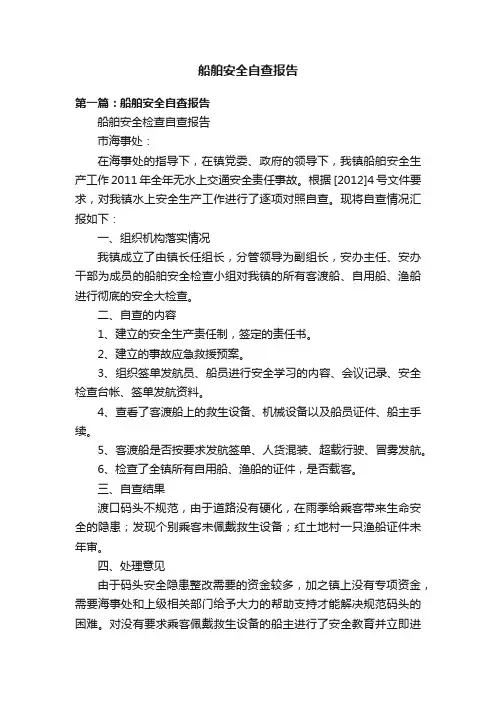 船舶安全自查报告

第一篇：船舶安全自查报告

船舶安全检查自查报告

市海事处：

在海事处的指导下，在镇党委、政府的领导下，我镇船舶安全生产工作 2011 年全年无水上交通安全责任事故。根据 [2012]4 号文件要求，对我镇水上安全生产工作进行了逐项对照自查。现将自查情况汇报如下：

一、组织机构落实情况

我镇成立了由镇长任组长，分管领导为副组长，安办主任、安办干部为成员的船舶安全检查小组对我镇的所有客渡船、自用船、渔船进行彻底的安全大检查。

二、自查的内容

1、建立的安全生产责任制，签定的责任书。

2、建立的事故应急救援预案。

3、组织签单发航员、船员进行安全学习的内容、会议记录、安全检查台帐、签单发航资料。

4、查看了客渡船上的救生设备、机械设备以及船员证件、船主手续。

5、客渡船是否按要求发航签单、人货混装、超载行驶、冒雾发航。

6、检查了全镇所有自用船、渔船的证件，是否载客。

三、自查结果

渡口码头不规范，由于道路没有硬化，在雨季给乘客带来生命安全的隐患；发现个别乘客未佩戴救生设备；红土地村一只渔船证件未年审。

四、处理意见

由于码头安全隐患整改需要的资金较多，加之镇上没有专项资金，需要海事处和上级相关部门给予大力的帮助支持才能解决规范码头的困难。对没有要求乘客佩戴救生设备的船主进行了安全教育并立即进